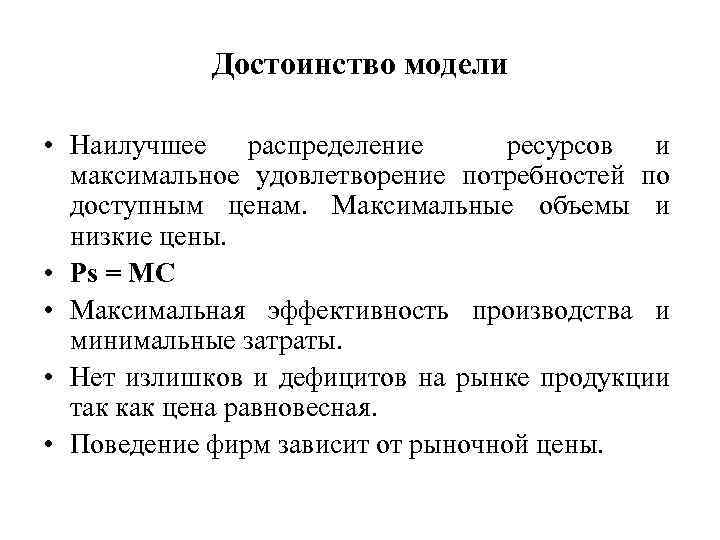 Достоинство модели

• Наилучшее распределение ресурсов и максимальное удовлетворение потребностей по доступным ценам. Максимальные объемы и низкие цены.
• Ps = MC
• Максимальная эффективность производства и минимальные затраты.
• Нет излишков и дефицитов на рынке продукции так как цена равновесная.
• Поведение фирм зависит от рыночной цены.